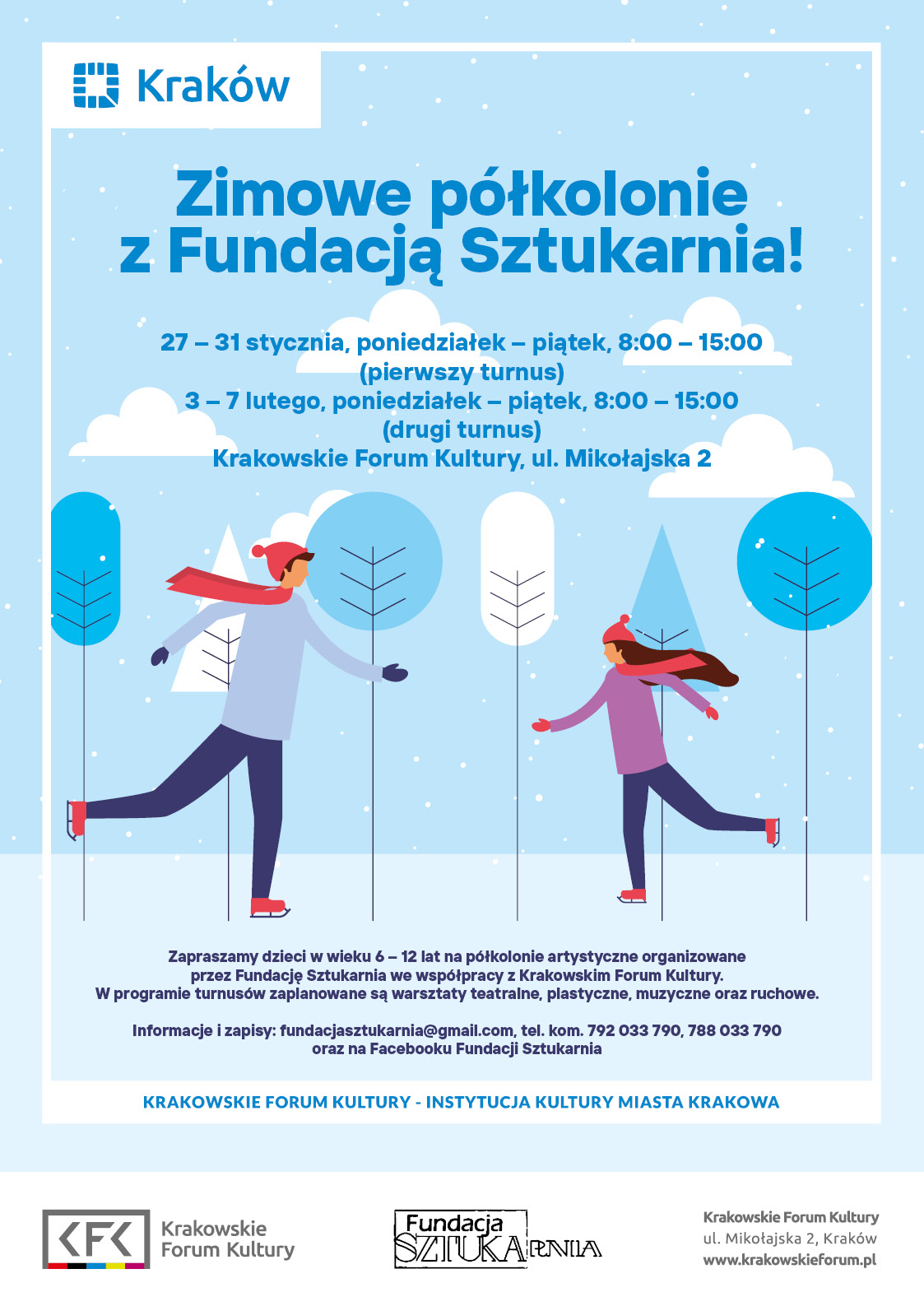 Kraków

Zimowe półkolonie z Fundacją Sztukarnia!

27 – 31 stycznia, poniedziałek – piątek, 8:00 – 15:00
(pierwszy turnus)
3 – 7 lutego, poniedziałek – piątek, 8:00 – 15:00
(drugi turnus)
Krakowskie Forum Kultury, ul. Mikołajska 2

Zapraszamy dzieci w wieku 6 – 12 lat na półkolonie artystyczne organizowane przez Fundację Sztukarnia we współpracy z Krakowskim Forum Kultury. W programie turnusów zaplanowane są warsztaty teatralne, plastyczne, muzyczne oraz ruchowe.

Informacje i zapisy: fundacjasztukarnia@gmail.com, tel. kom. 792 033 790, 788 033 790 oraz na Facebooku Fundacji Sztukarnia

KRAKOWSKIE FORUM KULTURY - INSTYTUCJA KULTURY MIASTA KRAKOWA

KFK Krakowskie Forum Kultury

Fundacja SZTUKARNIA

Krakowskie Forum Kultury
ul. Mikołajska 2, Kraków
www.krakowskieforum.pl